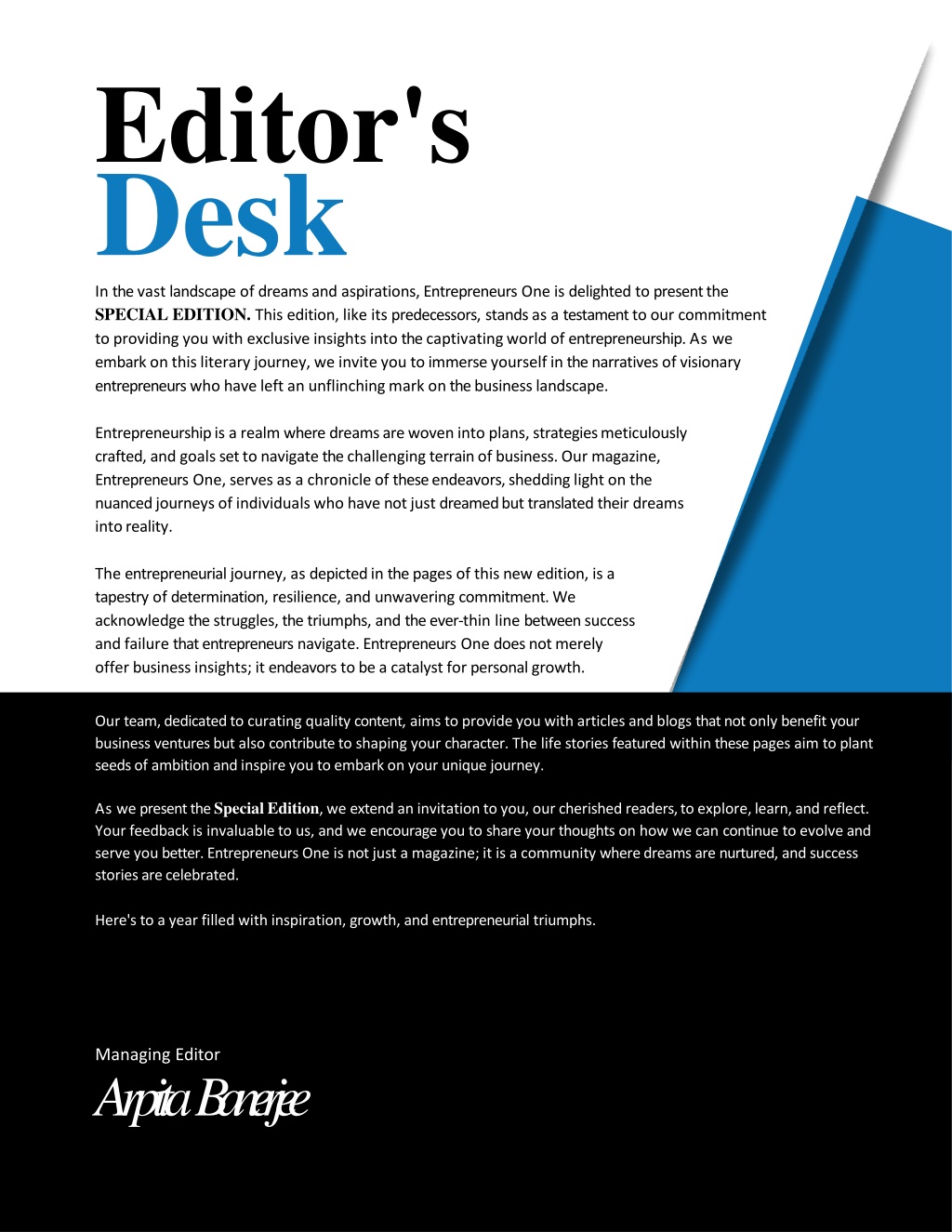 Editor's
Desk

In the vast landscape of dreams and aspirations, Entrepreneurs One is delighted to present the SPECIAL EDITION. This edition, like its predecessors, stands as a testament to our commitment to providing you with exclusive insights into the captivating world of entrepreneurship. As we embark on this literary journey, we invite you to immerse yourself in the narratives of visionary entrepreneurs who have left an unflinching mark on the business landscape.

Entrepreneurship is a realm where dreams are woven into plans, strategies meticulously crafted, and goals set to navigate the challenging terrain of business. Our magazine, Entrepreneurs One, serves as a chronicle of these endeavors, shedding light on the nuanced journeys of individuals who have not just dreamed but translated their dreams into reality.

The entrepreneurial journey, as depicted in the pages of this new edition, is a tapestry of determination, resilience, and unwavering commitment. We acknowledge the struggles, the triumphs, and the ever-thin line between success and failure that entrepreneurs navigate. Entrepreneurs One does not merely offer business insights; it endeavors to be a catalyst for personal growth.

Our team, dedicated to curating quality content, aims to provide you with articles and blogs that not only benefit your business ventures but also contribute to shaping your character. The life stories featured within these pages aim to plant seeds of ambition and inspire you to embark on your unique journey.

As we present the Special Edition, we extend an invitation to you, our cherished readers, to explore, learn, and reflect. Your feedback is invaluable to us, and we encourage you to share your thoughts on how we can continue to evolve and serve you better. Entrepreneurs One is not just a magazine; it is a community where dreams are nurtured, and success stories are celebrated.

Here's to a year filled with inspiration, growth, and entrepreneurial triumphs.

Managing Editor
Arpita Banerjee